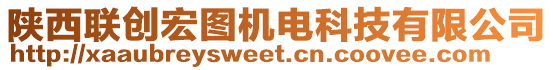 陕西联创宏图机电科技有限公司
http://xaaubreysweet.cn.coovee.com